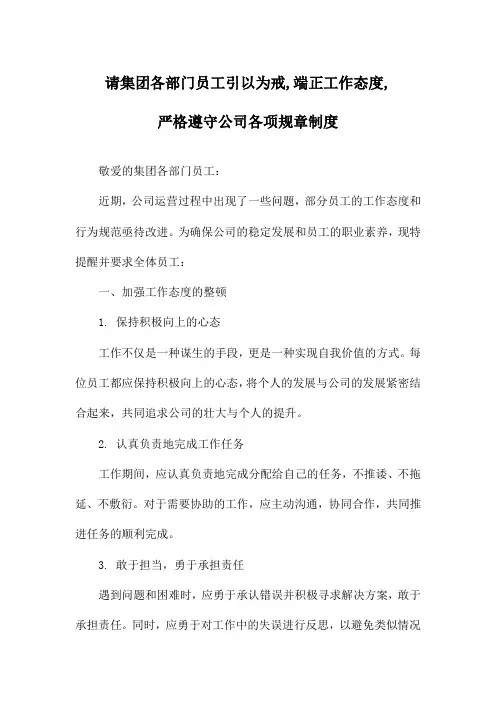 请集团各部门员工引以为戒,端正工作态度,

严格遵守公司各项规章制度

敬爱的集团各部门员工：

近期，公司运营过程中出现了一些问题，部分员工的工作态度和行为规范亟待改进。为确保公司的稳定发展和员工的职业素养，现特提醒并要求全体员工：

一、加强工作态度的整顿

1. 保持积极向上的心态

工作不仅是一种谋生的手段，更是一种实现自我价值的方式。每位员工都应保持积极向上的心态，将个人的发展与公司的发展紧密结合起来，共同追求公司的壮大与个人的提升。

2. 认真负责地完成工作任务

工作期间，应认真负责地完成分配给自己的任务，不推诿、不拖延、不敷衍。对于需要协助的工作，应主动沟通，协同合作，共同推进任务的顺利完成。

3. 敢于担当，勇于承担责任

遇到问题和困难时，应勇于承认错误并积极寻求解决方案，敢于承担责任。同时，应勇于对工作中的失误进行反思，以避免类似情况